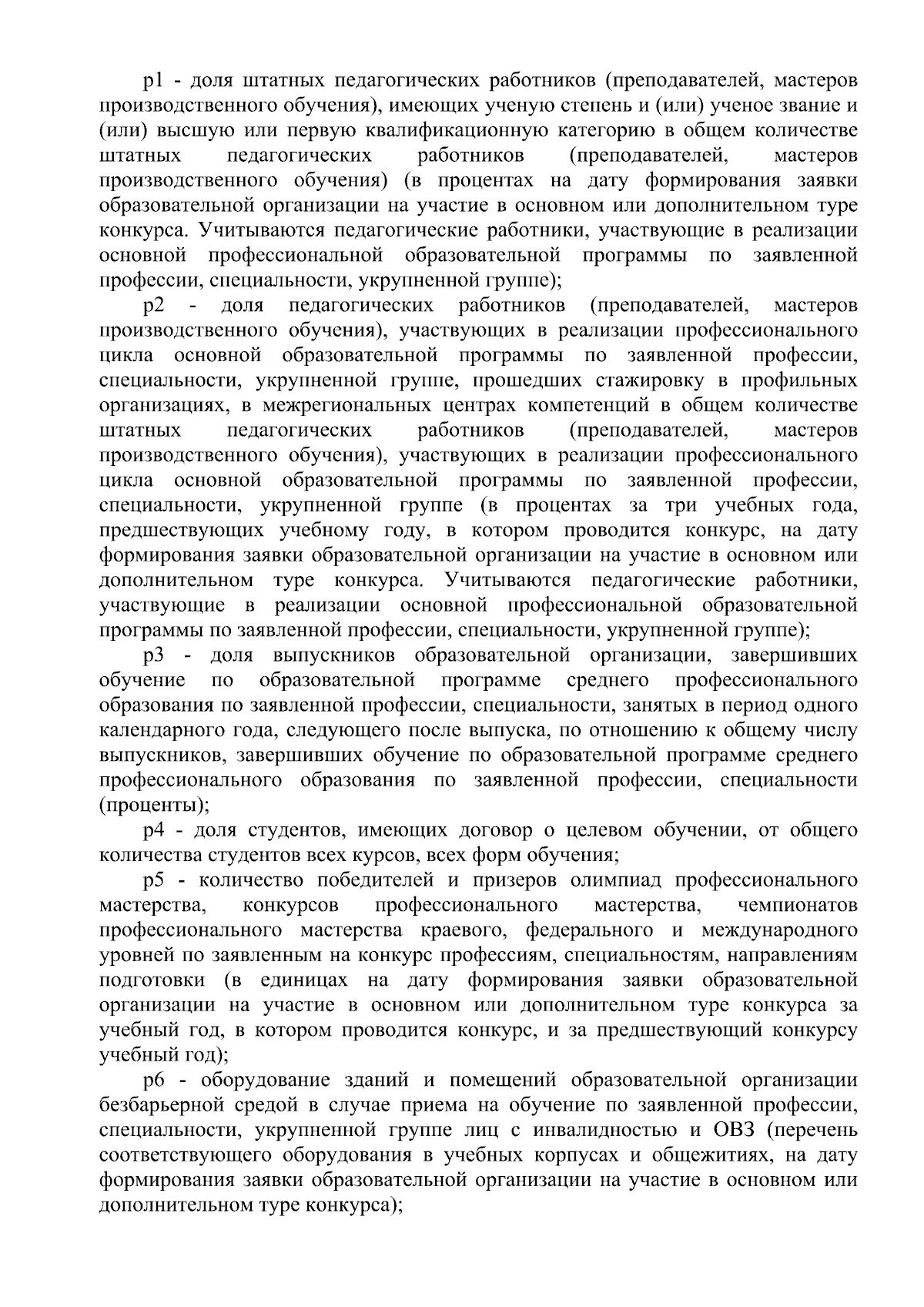 p1 - доля штатных педагогических работников (преподавателей, мастеров производственного обучения), имеющих ученую степень и (или) ученое звание и (или) высшую или первую квалификационную категорию в общем количестве штатных педагогических работников (преподавателей, мастеров производственного обучения) (в процентах на дату формирования заявки образовательной организации на участие в основном или дополнительном туре конкурса. Учитываются педагогические работники, участвующие в реализации основной профессиональной образовательной программы по заявленной профессии, специальности, укрупненной группе);

p2 - доля педагогических работников (преподавателей, мастеров производственного обучения), участвующих в реализации профессионального цикла основной образовательной программы по заявленной профессии, специальности, укрупненной группе, прошедших стажировку в профильных организациях, в межрегиональных центрах компетенций в общем количестве штатных педагогических работников (преподавателей, мастеров производственного обучения), участвующих в реализации профессионального цикла основной образовательной программы по заявленной профессии, специальности, укрупненной группе (в процентах за три учебных года, предшествующих учебному году, в котором проводится конкурс, на дату формирования заявки образовательной организации на участие в основном или дополнительном туре конкурса. Учитываются педагогические работники, участвующие в реализации основной профессиональной образовательной программы по заявленной профессии, специальности, укрупненной группе);

p3 - доля выпускников образовательной организации, завершивших обучение по образовательной программе среднего профессионального образования по заявленной профессии, специальности, занятых в период одного календарного года, следующего после выпуска, по отношению к общему числу выпускников, завершивших обучение по образовательной программе среднего профессионального образования по заявленной профессии, специальности (проценты);

p4 - доля студентов, имеющих договор о целевом обучении, от общего количества студентов всех курсов, всех форм обучения;

p5 - количество победителей и призеров олимпиад профессионального мастерства, конкурсов профессионального мастерства, чемпионатов профессионального мастерства краевого, федерального и международного уровней по заявленным на конкурс профессиям, специальностям, направлениям подготовки (в единицах на дату формирования заявки образовательной организации на участие в основном или дополнительном туре конкурса за учебный год, в котором проводится конкурс, и за предшествующий конкурсу учебный год);

p6 - оборудование зданий и помещений образовательной организации безбарьерной средой в случае приема на обучение по заявленной профессии, специальности, укрупненной группе лиц с инвалидностью и ОВЗ (перечень соответствующего оборудования в учебных корпусах и общежитиях, на дату формирования заявки образовательной организации на участие в основном или дополнительном туре конкурса);